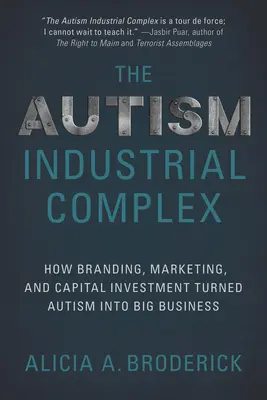 "The Autism Industrial Complex is a tour de force; I cannot wait to teach it." —Jasbir Puar, author of The Right to Maim and Terrorist Assemblages

THE AUTISM INDUSTRIAL COMPLEX

HOW BRANDING, MARKETING, AND CAPITAL INVESTMENT TURNED AUTISM INTO BIG BUSINESS

ALICIA A. BRODERICK